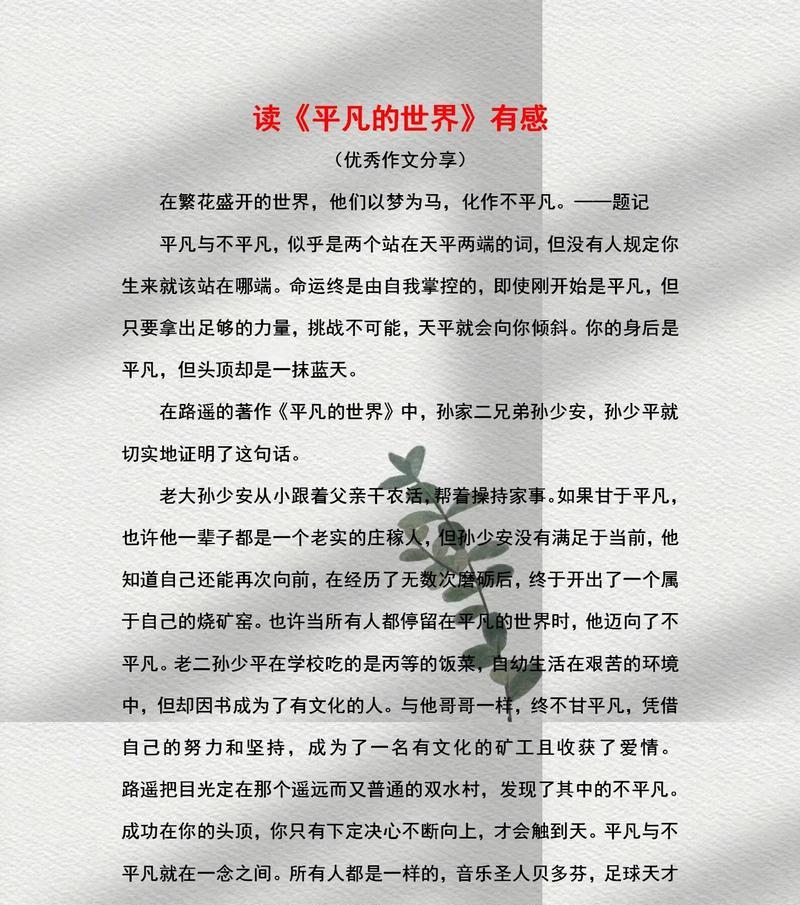 读《平凡的世界》有感

（优秀作文分享）

在繁花盛开的世界，他们以梦为马，化作不平凡。——题记

平凡与不平凡，似乎是两个站在天平两端的词，但没有人规定你生来就该站在哪端。命运终是由自我掌控的，即使刚开始是平凡，但只要拿出足够的力量，挑战不可能，天平就会向你倾斜。你的身后是平凡，但头顶却是一抹蓝天。

在路遥的著作《平凡的世界》中，孙家二兄弟孙少安，孙少平就切实地证明了这句话。

老大孙少安从小跟着父亲干农活，帮着操持家事。如果甘于平凡，也许他一辈子都是一个老实的庄稼人，但孙少安没有满足于当前，他知道自己还能再次向前，在经历了无数次磨砺后，终于开出了一个属于自己的烧矿窑。也许当所有人都停留在平凡的世界时，他迈向了不平凡。老二孙少平在学校吃的是丙等的饭菜，自幼生活在艰苦的环境中，但却因书成为了有文化的人。与他哥哥一样，终不甘平凡，凭借自己的努力和坚持，成为了一名有文化的矿工且收获了爱情。路遥把目光定在那个遥远而又普通的双水村，发现了其中的不平凡。成功在你的头顶，你只有下定决心不断向上，才会触到天。平凡与不平凡就在一念之间。所有人都是一样的，音乐圣人贝多芬，足球天才